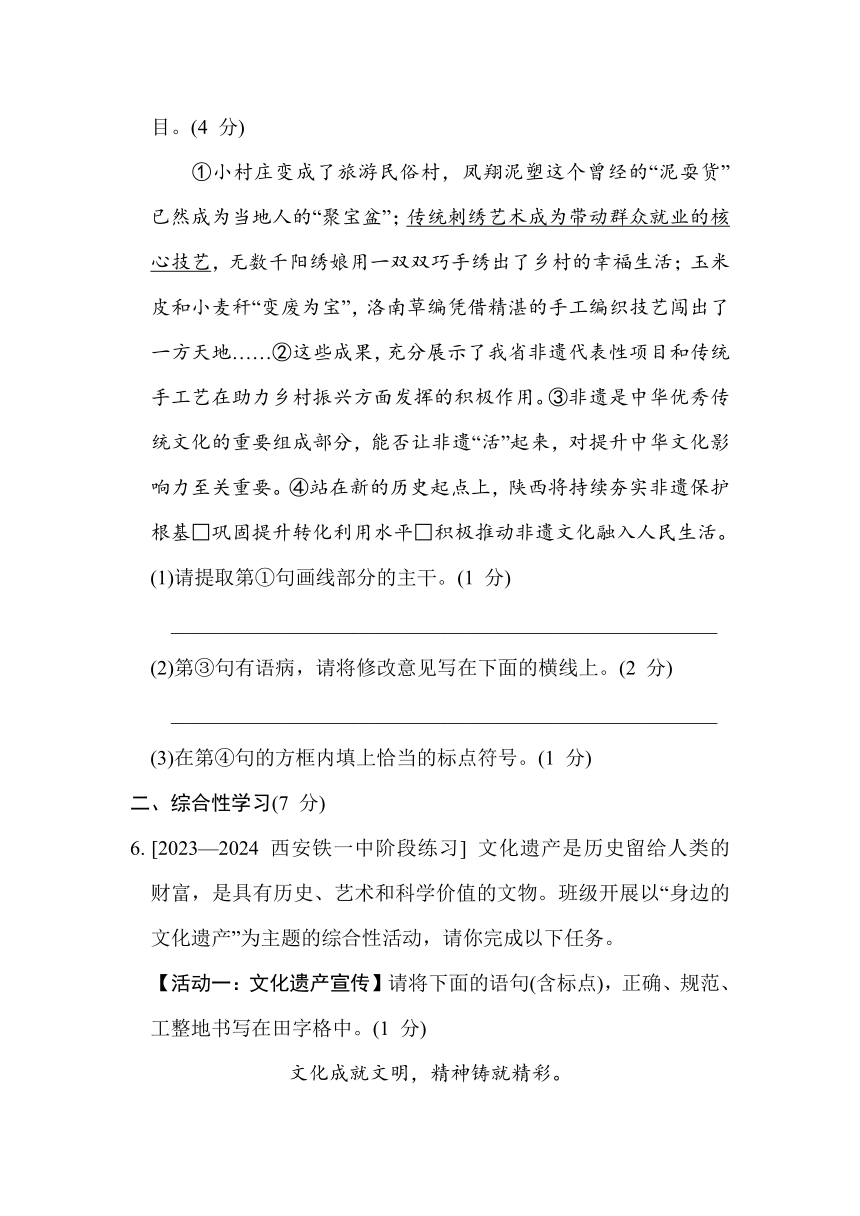 目。(4 分)

①小村庄变成了旅游民俗村，凤翔泥塑这个曾经的“泥耍货”已然成为当地人的“聚宝盆”；传统刺绣艺术成为带动群众就业的核心技艺，无数千阳绣娘用一双双巧手绣出了乡村的幸福生活；玉米皮和小麦秆“变废为宝”，洛南草编凭借精湛的手工编织技艺闯出了一方天地……②这些成果，充分展示了我省非遗代表性项目和传统手工艺在助力乡村振兴方面发挥的积极作用。③非遗是中华优秀传统文化的重要组成部分，能否让非遗“活”起来，对提升中华文化影响力至关重要。④站在新的历史起点上，陕西将持续夯实非遗保护根基□巩固提升转化利用水平□积极推动非遗文化融入人民生活。

(1)请提取第①句画线部分的主干。(1 分)

(2)第③句有语病，请将修改意见写在下面的横线上。(2 分)

(3)在第④句的方框内填上恰当的标点符号。(1 分)

二、综合性学习(7 分)

6. [2023—2024 西安铁一中阶段练习] 文化遗产是历史留给人类的财富，是具有历史、艺术和科学价值的文物。班级开展以“身边的文化遗产”为主题的综合性活动，请你完成以下任务。

【活动一：文化遗产宣传】请将下面的语句(含标点)，正确、规范、工整地书写在田字格中。(1 分)

文化成就文明，精神铸就精彩。